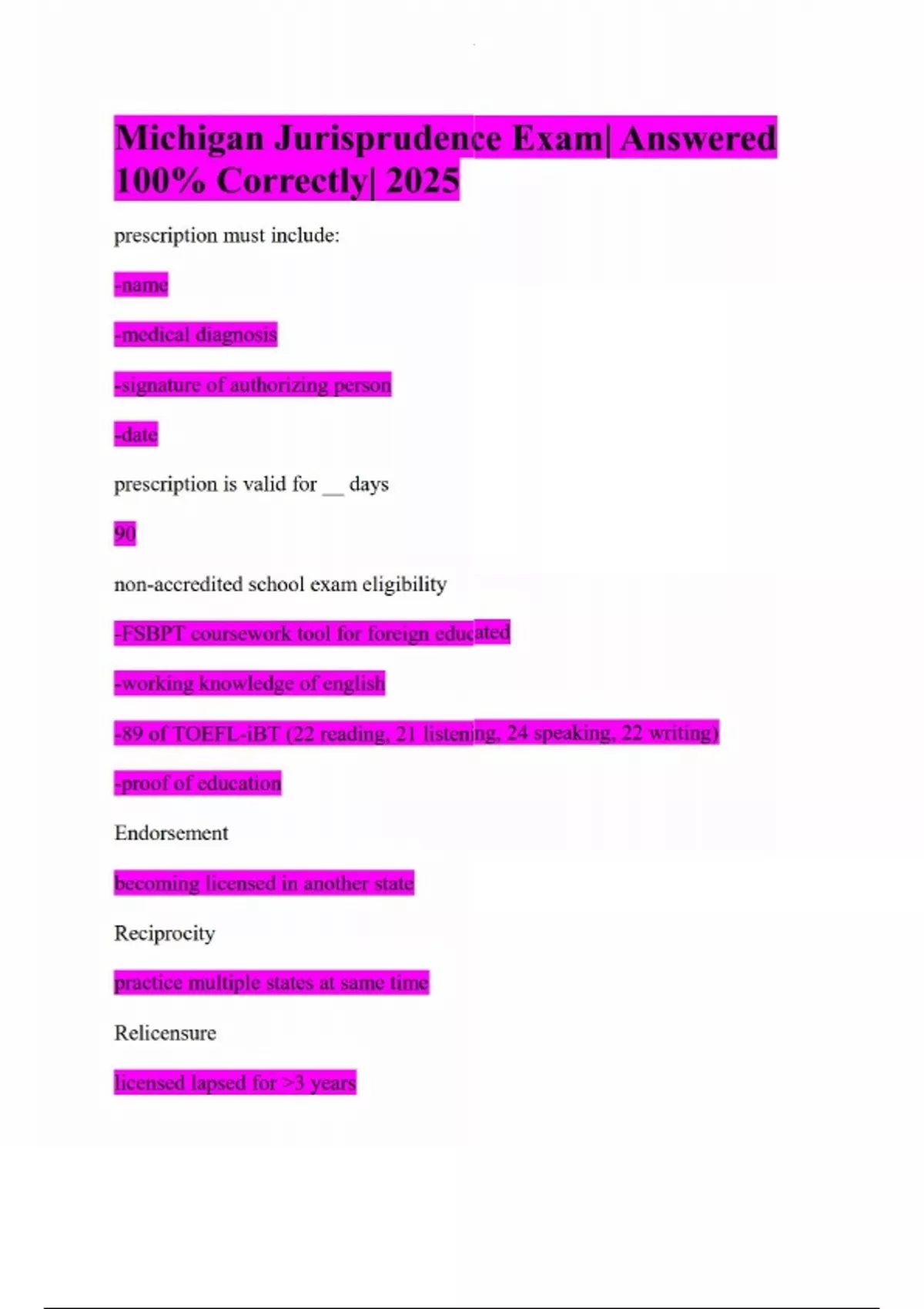 Michigan Jurisprudence Exam| Answered 100% Correctly| 2025

prescription must include:

-name

-medical diagnosis

-signature of authorizing person

-date

prescription is valid for __ days

90

non-accredited school exam eligibility

-FSBPT coursework tool for foreign educated

-working knowledge of english

-89 of TOEFL-iBT (22 reading, 21 listening, 24 speaking, 22 writing)

-proof of education

Endorsement

becoming licensed in another state

Reciprocity

practice multiple states at same time

Relicensure

licensed lapsed for >3 years